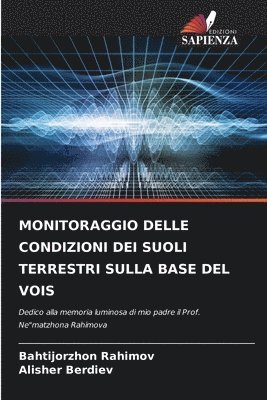 EDIZIONI
SAPIENZA

MONITORAGGIO DELLE CONDIZIONI DEI SUOLI TERRESTRI SULLA BASE DEL VOIS

Dedico alla memoria luminosa di mio padre il Prof. Ne"matzhona Rahimova

Bahtijorzhon Rahimov
Alisher Berdiev